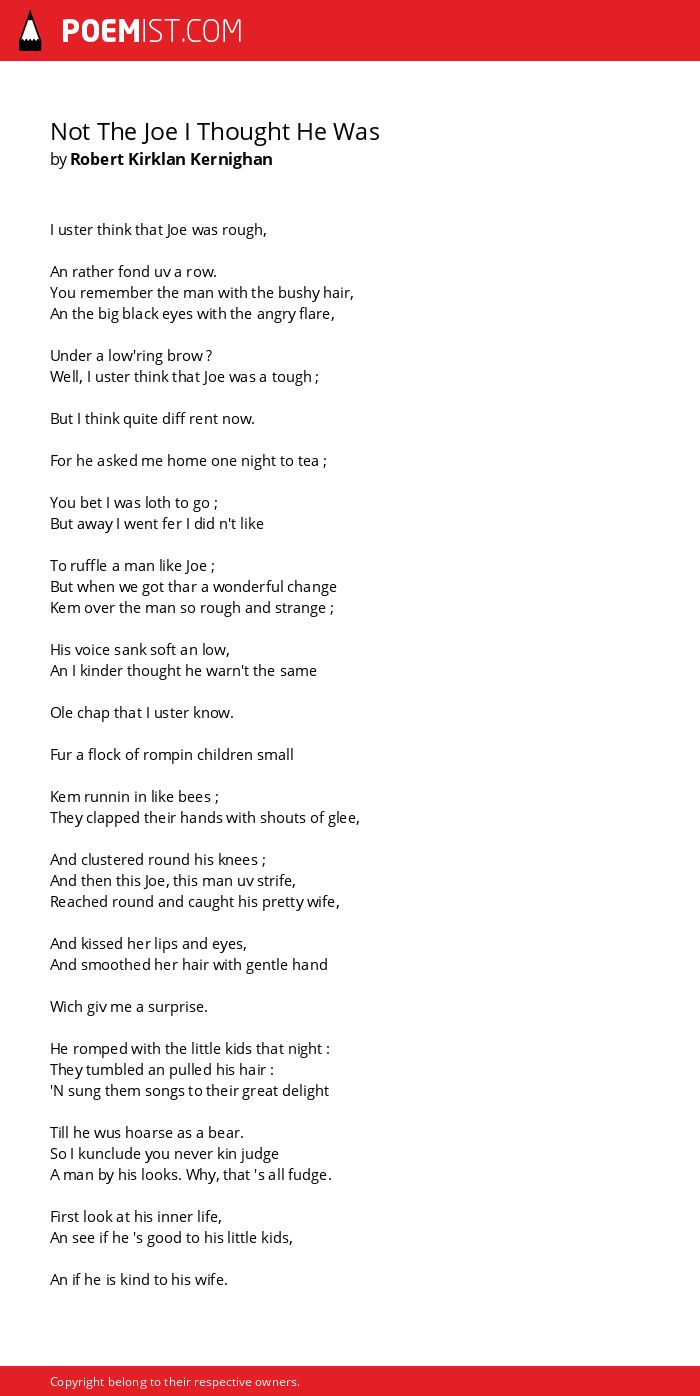 POEMIST.COM

Not The Joe I Thought He Was
by Robert Kirklan Kernighan

I uster think that Joe was rough,

An rather fond uv a row.
You remember the man with the bushy hair,
An the big black eyes with the angry flare,

Under a low'ring brow ?
Well, I uster think that Joe was a tough ;

But I think quite diff rent now.

For he asked me home one night to tea ;

You bet I was loth to go ;
But away I went fer I did n't like

To ruffle a man like Joe ;
But when we got thar a wonderful change
Kem over the man so rough and strange ;

His voice sank soft an low,
An I kinder thought he warn't the same

Ole chap that I uster know.

Fur a flock of rompin children small

Kem runnin in like bees ;
They clapped their hands with shouts of glee,

And clustered round his knees ;
And then this Joe, this man uv strife,
Reached round and caught his pretty wife,

And kissed her lips and eyes,
And smoothed her hair with gentle hand

Wich giv me a surprise.

He romped with the little kids that night :
They tumbled an pulled his hair :
'N sung them songs to their great delight

Till he wus hoarse as a bear.
So I kunclude you never kin judge
A man by his looks. Why, that 's all fudge.

First look at his inner life,
An see if he 's good to his little kids,

An if he is kind to his wife.

Copyright belong to their respective owners.